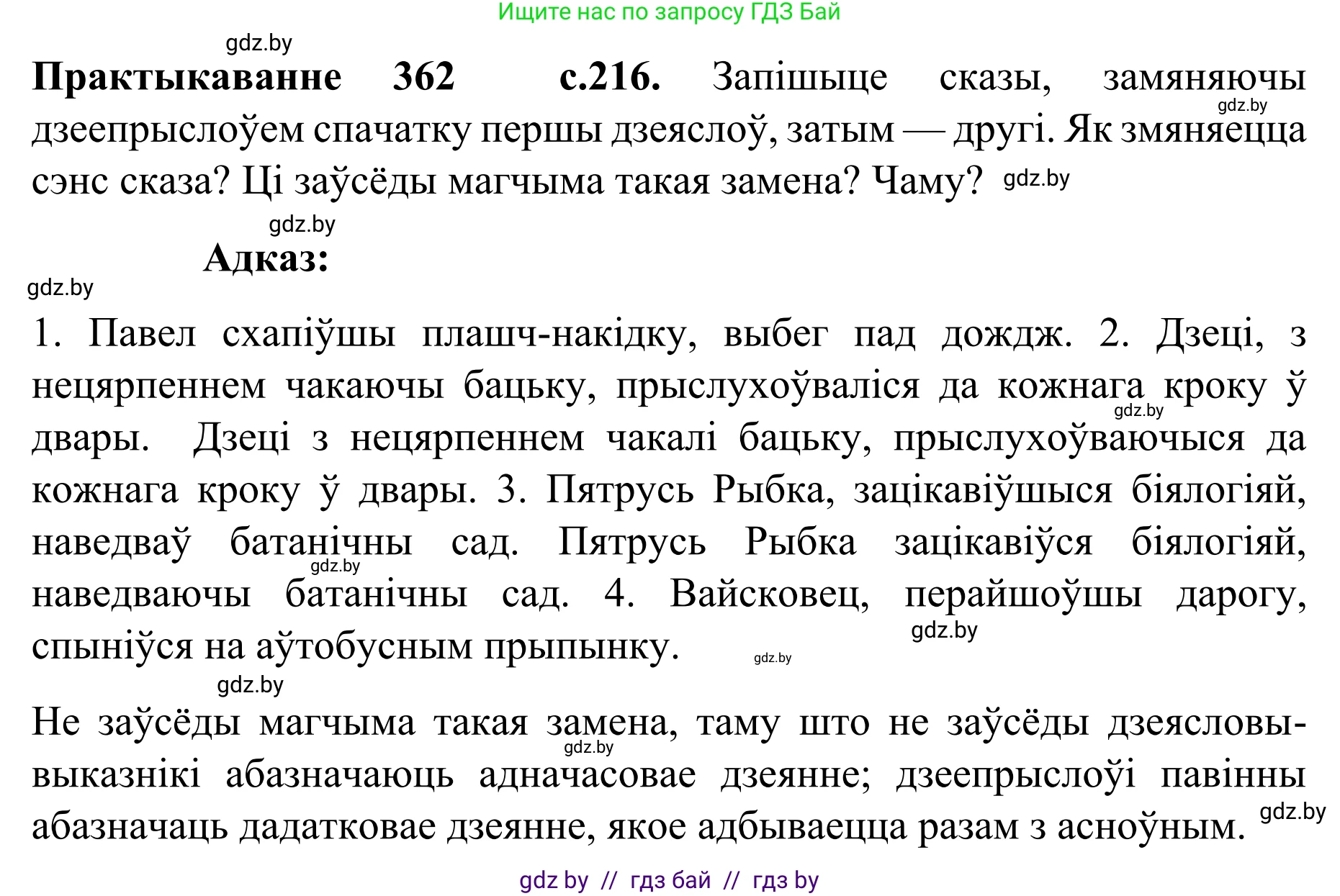 Ищите нас по запросу ГДЗ Бай

gdz.by

**Практыкаванне 362 с.216.** Запішыце сказы, замяняючы дзеепрыслоўем спачатку першы дзеяслоў, затым — другі. Як змяняецца сэнс сказа? Ці заўсёды магчыма такая замена? Чаму?

gdz.by

gdz.by

gdz.by

**Адказ:**

gdz.by

1. Павел схапіўшы плашч-накідку, выбег пад дождж. 2. Дзеці, з нецярпеннем чакаючы бацьку, прыслухоўваліся да кожнага кроку ў двары. Дзеці з нецярпеннем чакалі бацьку, прыслухоўваючыся да кожнага кроку ў двары. 3. Пятрусь Рыбка, зацікавіўшыся біялогіяй, наведваў батанічны сад. Пятрусь Рыбка зацікавіўся біялогіяй, наведваючы батанічны сад. 4. Вайсковец, перайшоўшы дарогу, спыніўся на аўтобусным прыпынку.

gdz.by

gdz.by

gdz.by

gdz.by

gdz.by

Не заўсёды магчыма такая замена, таму што не заўсёды дзеясловы-выказнікі абазначаюць адначасовае дзеянне; дзеепрыслоўі павінны абазначаць дадатковае дзеянне, якое адбываецца разам з асноўным.

gdz.by

gdz.by

gdz by // гдз бай // гдз by